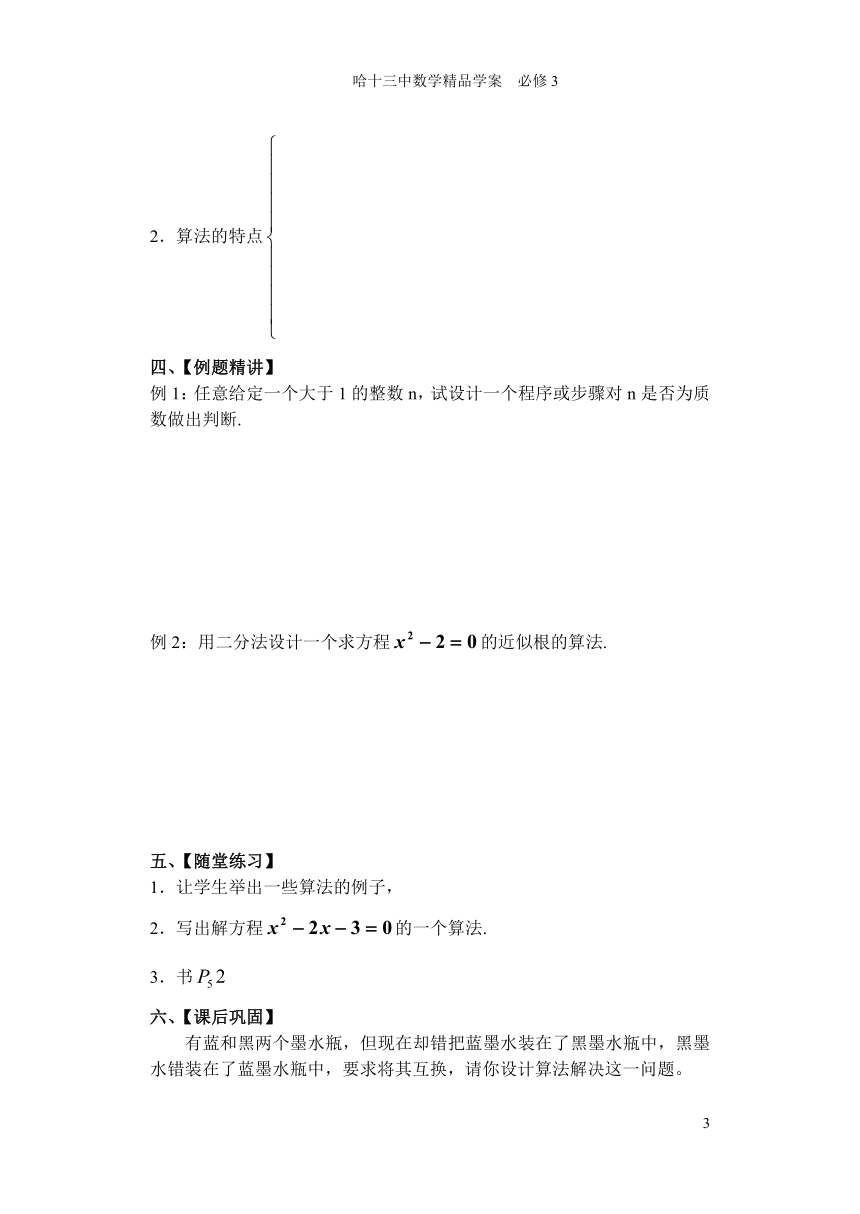 哈十三中数学精品学案　必修 3

2．算法的特点

四、【例题精讲】
例 1：任意给定一个大于 1 的整数 n，试设计一个程序或步骤对 n 是否为质数做出判断.

例 2：用二分法设计一个求方程 $x^2-2=0$ 的近似根的算法.

五、【随堂练习】
1．让学生举出一些算法的例子，
2．写出解方程 $x^2-2x-3=0$ 的一个算法.
3．书 $P_5 2$

六、【课后巩固】
有蓝和黑两个墨水瓶，但现在却错把蓝墨水装在了黑墨水瓶中，黑墨水错装在了蓝墨水瓶中，要求将其互换，请你设计算法解决这一问题。

3